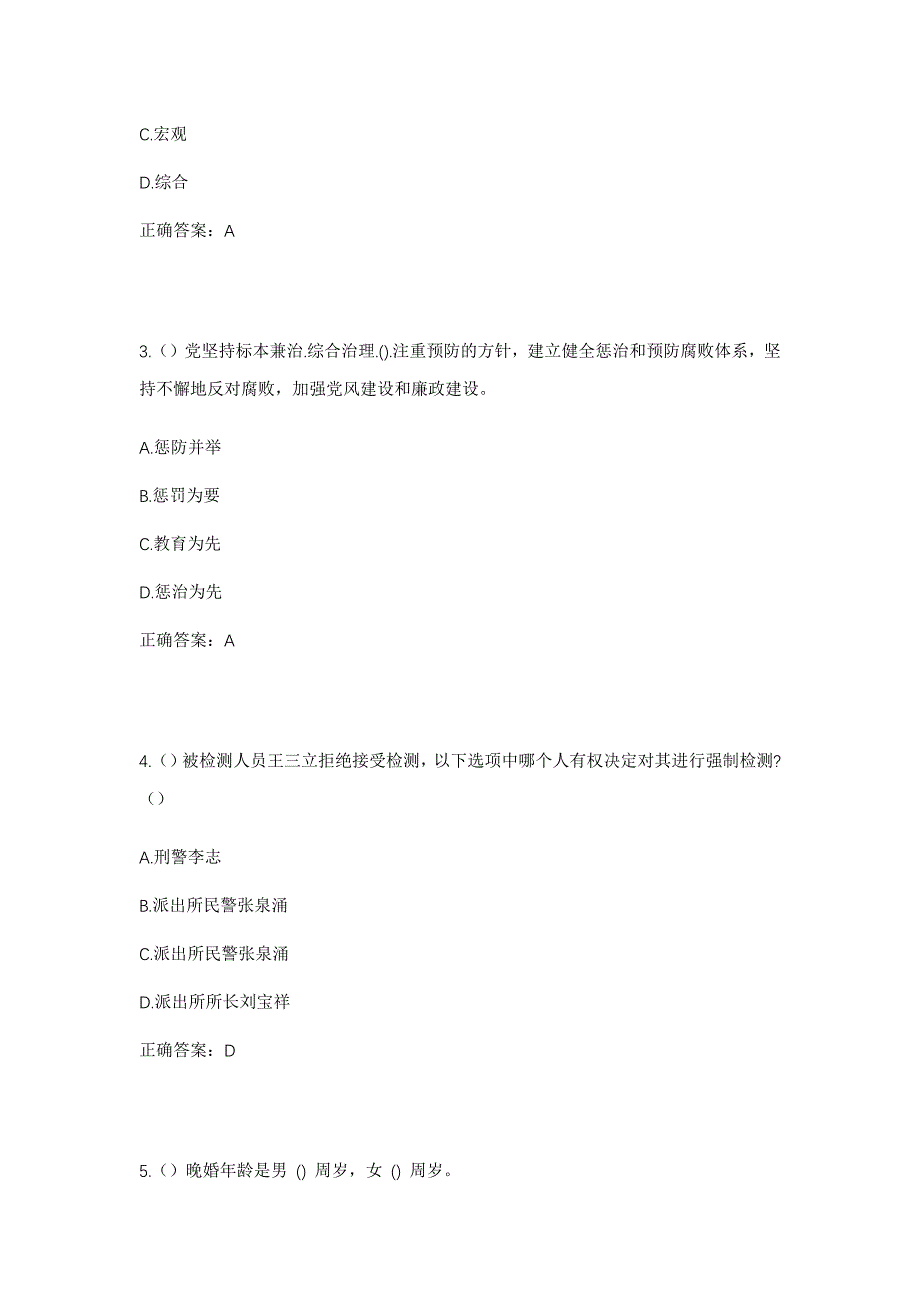 C.宏观

D.综合

正确答案：A

3.（）党坚持标本兼治.综合治理.().注重预防的方针，建立健全惩治和预防腐败体系，坚持不懈地反对腐败，加强党风建设和廉政建设。

A.惩防并举

B.惩罚为要

C.教育为先

D.惩治为先

正确答案：A

4.（）被检测人员王三立拒绝接受检测，以下选项中哪个人有权决定对其进行强制检测?（）

A.刑警李志

B.派出所民警张泉涌

C.派出所民警张泉涌

D.派出所所长刘宝祥

正确答案：D

5.（）晚婚年龄是男 () 周岁，女 () 周岁。